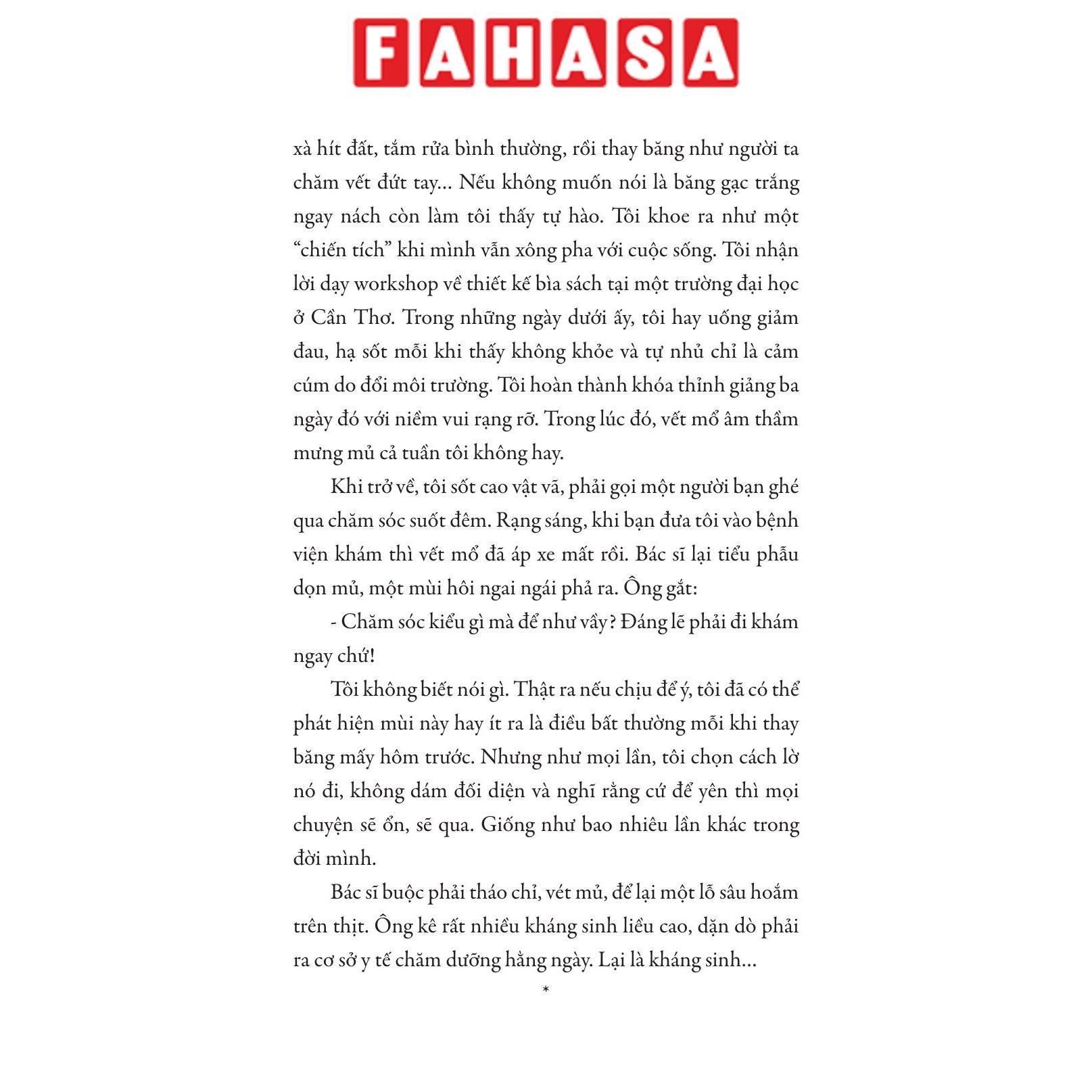 FAHASA

xà hít đất, tắm rửa bình thường, rồi thay băng như người ta chăm vết đứt tay... Nếu không muốn nói là băng gạc trắng ngay nách còn làm tôi thấy tự hào. Tôi khoe ra như một "chiến tích" khi mình vẫn xông pha với cuộc sống. Tôi nhận lời dạy workshop về thiết kế bìa sách tại một trường đại học ở Cần Thơ. Trong những ngày dưới ấy, tôi hay uống giảm đau, hạ sốt mỗi khi thấy không khỏe và tự nhủ chỉ là cảm cúm do đổi môi trường. Tôi hoàn thành khóa thỉnh giảng ba ngày đó với niềm vui rạng rỡ. Trong lúc đó, vết mổ âm thầm mưng mủ cả tuần tôi không hay.

Khi trở về, tôi sốt cao vật vã, phải gọi một người bạn ghé qua chăm sóc suốt đêm. Rạng sáng, khi bạn đưa tôi vào bệnh viện khám thì vết mổ đã áp xe mất rồi. Bác sĩ lại tiểu phẫu dọn mủ, một mùi hôi ngai ngái phả ra. Ông gắt:

- Chăm sóc kiểu gì mà để như vầy? Đáng lẽ phải đi khám ngay chứ!

Tôi không biết nói gì. Thật ra nếu chịu để ý, tôi đã có thể phát hiện mùi này hay ít ra là điều bất thường mỗi khi thay băng mấy hôm trước. Nhưng như mọi lần, tôi chọn cách lờ nó đi, không dám đối diện và nghĩ rằng cứ để yên thì mọi chuyện sẽ ổn, sẽ qua. Giống như bao nhiêu lần khác trong đời mình.

Bác sĩ buộc phải tháo chỉ, vét mủ, để lại một lỗ sâu hoắm trên thịt. Ông kê rất nhiều kháng sinh liều cao, dặn dò phải ra cơ sở y tế chăm dưỡng hằng ngày. Lại là kháng sinh...

*